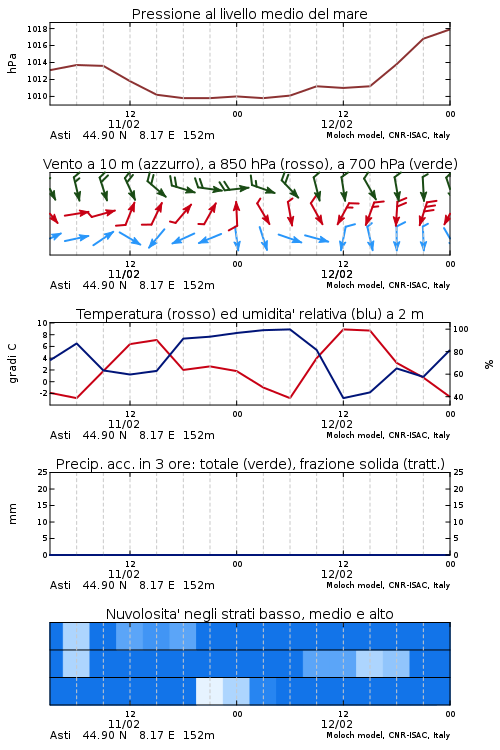 Pressione al livello medio del mare

hPa

1018
1016
1014
1012
1010

12
11/02
00
12
12/02
00

Asti 44.90 N 8.17 E 152m
Moloch model, CNR-ISAC, Italy

Vento a 10 m (azzurro), a 850 hPa (rosso), a 700 hPa (verde)

12
11/02
00
12
12/02
00

Asti 44.90 N 8.17 E 152m
Moloch model, CNR-ISAC, Italy

Temperatura (rosso) ed umidita' relativa (blu) a 2 m

gradi C

10
8
6
4
2
0
-2

100
80
60
40

%

12
11/02
00
12
12/02
00

Asti 44.90 N 8.17 E 152m
Moloch model, CNR-ISAC, Italy

Precip. acc. in 3 ore: totale (verde), frazione solida (tratt.)

mm

25
20
15
10
5
0

25
20
15
10
5
0

12
11/02
00
12
12/02
00

Asti 44.90 N 8.17 E 152m
Moloch model, CNR-ISAC, Italy

Nuvolosita' negli strati basso, medio e alto

12
11/02
00
12
12/02
00

Asti 44.90 N 8.17 E 152m
Moloch model, CNR-ISAC, Italy